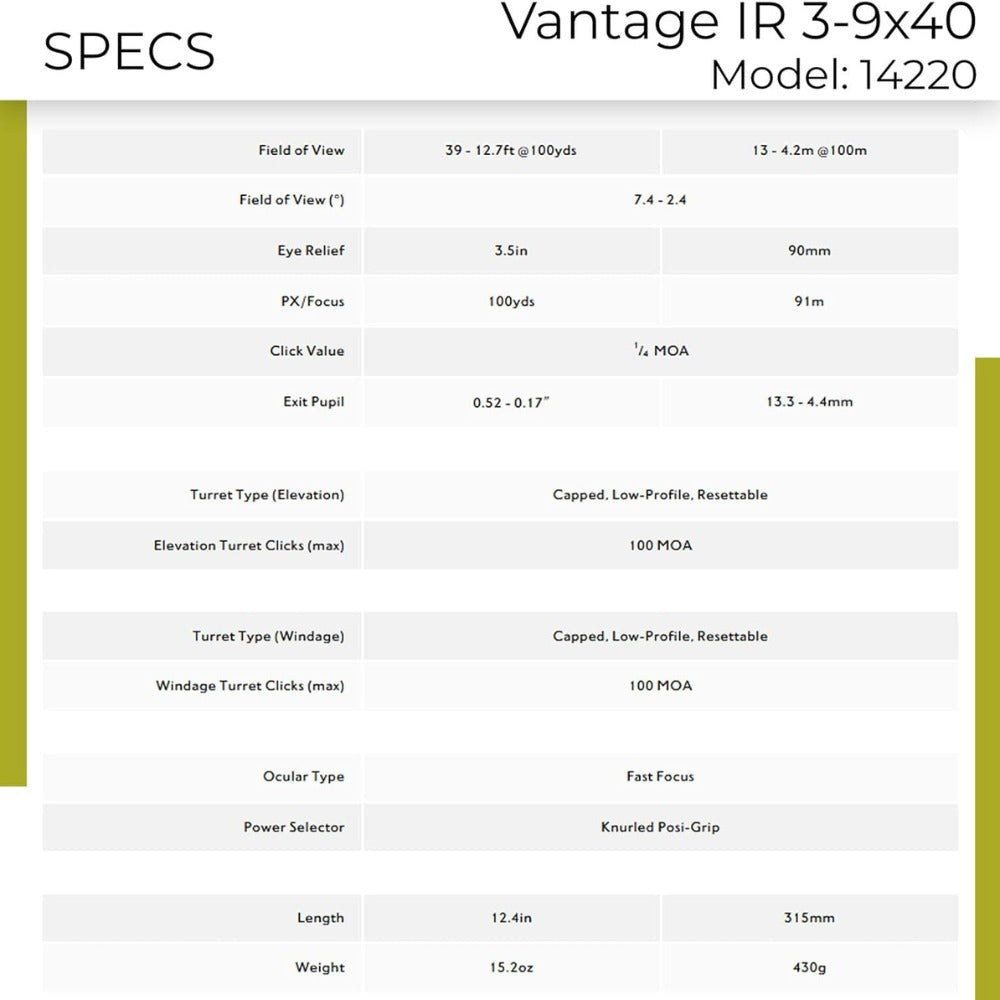 SPECS

Vantage IR 3-9x40
Model: 14220

| | | |
|---|---|---|
| Field of View | 39 - 12.7ft @100yds | 13 - 4.2m @100m |
| Field of View (°) | 7.4 - 2.4 | |
| Eye Relief | 3.5in | 90mm |
| PX/Focus | 100yds | 91m |
| Click Value | $\frac{1}{4}$ MOA | |
| Exit Pupil | 0.52 - 0.17" | 13.3 - 4.4mm |

| | |
|---|---|
| Turret Type (Elevation) | Capped, Low-Profile, Resettable |
| Elevation Turret Clicks (max) | 100 MOA |

| | |
|---|---|
| Turret Type (Windage) | Capped, Low-Profile, Resettable |
| Windage Turret Clicks (max) | 100 MOA |

| | |
|---|---|
| Ocular Type | Fast Focus |
| Power Selector | Knurled Posi-Grip |

| | | |
|---|---|---|
| Length | 12.4in | 315mm |
| Weight | 15.2oz | 430g |